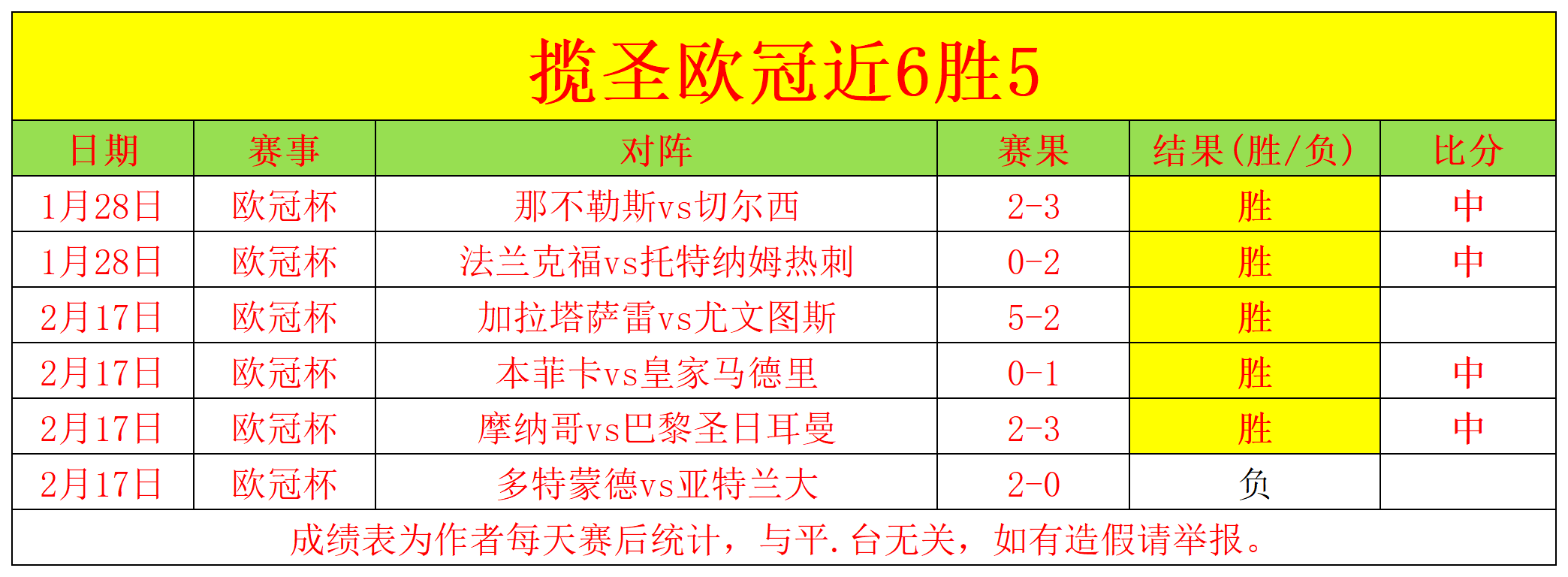 揽圣欧冠近6胜5

| 日期 | 赛事 | 对阵 | 赛果 | 结果(胜/负) | 比分 |
|---|---|---|---|---|---|
| 1月28日 | 欧冠杯 | 那不勒斯vs切尔西 | 2-3 | 胜 | 中 |
| 1月28日 | 欧冠杯 | 法兰克福vs托特纳姆热刺 | 0-2 | 胜 | 中 |
| 2月17日 | 欧冠杯 | 加拉塔萨雷vs尤文图斯 | 5-2 | 胜 | |
| 2月17日 | 欧冠杯 | 本菲卡vs皇家马德里 | 0-1 | 胜 | 中 |
| 2月17日 | 欧冠杯 | 摩纳哥vs巴黎圣日耳曼 | 2-3 | 胜 | 中 |
| 2月17日 | 欧冠杯 | 多特蒙德vs亚特兰大 | 2-0 | 负 | |

成绩表为作者每天赛后统计，与平.台无关，如有造假请举报。